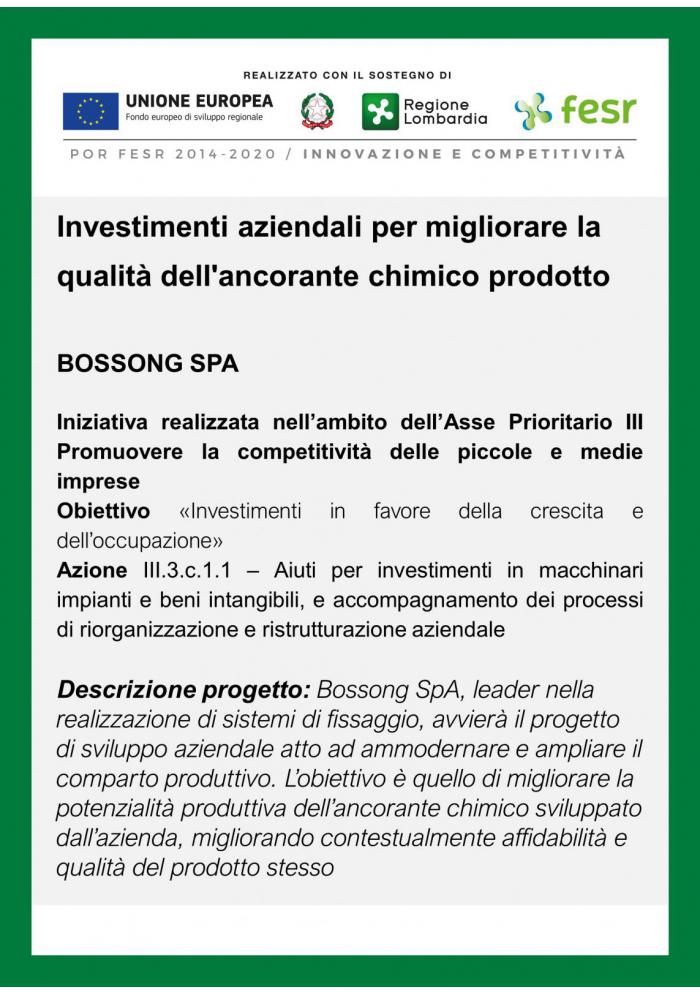 REALIZZATO CON IL SOSTEGNO DI

UNIONE EUROPEA
Fondo europeo di sviluppo regionale

Regione Lombardia

fesr

POR FESR 2014-2020 / INNOVAZIONE E COMPETITIVITÀ

Investimenti aziendali per migliorare la qualità dell'ancorante chimico prodotto

BOSSONG SPA

Iniziativa realizzata nell'ambito dell'Asse Prioritario III Promuovere la competitività delle piccole e medie imprese
Obiettivo «Investimenti in favore della crescita e dell'occupazione»
Azione III.3.c.1.1 – Aiuti per investimenti in macchinari impianti e beni intangibili, e accompagnamento dei processi di riorganizzazione e ristrutturazione aziendale

Descrizione progetto: Bossong SpA, leader nella realizzazione di sistemi di fissaggio, avvierà il progetto di sviluppo aziendale atto ad ammodernare e ampliare il comparto produttivo. L'obiettivo è quello di migliorare la potenzialità produttiva dell'ancorante chimico sviluppato dall'azienda, migliorando contestualmente affidabilità e qualità del prodotto stesso